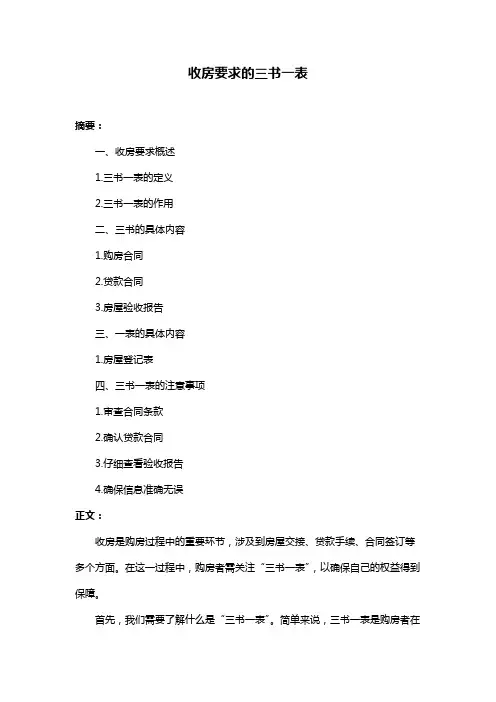 收房要求的三书一表

摘要：

一、收房要求概述

1.三书一表的定义

2.三书一表的作用

二、三书的具体内容

1.购房合同

2.贷款合同

3.房屋验收报告

三、一表的具体内容

1.房屋登记表

四、三书一表的注意事项

1.审查合同条款

2.确认贷款合同

3.仔细查看验收报告

4.确保信息准确无误

正文：

收房是购房过程中的重要环节，涉及到房屋交接、贷款手续、合同签订等多个方面。在这一过程中，购房者需关注“三书一表”，以确保自己的权益得到保障。

首先，我们需要了解什么是“三书一表”。简单来说，三书一表是购房者在